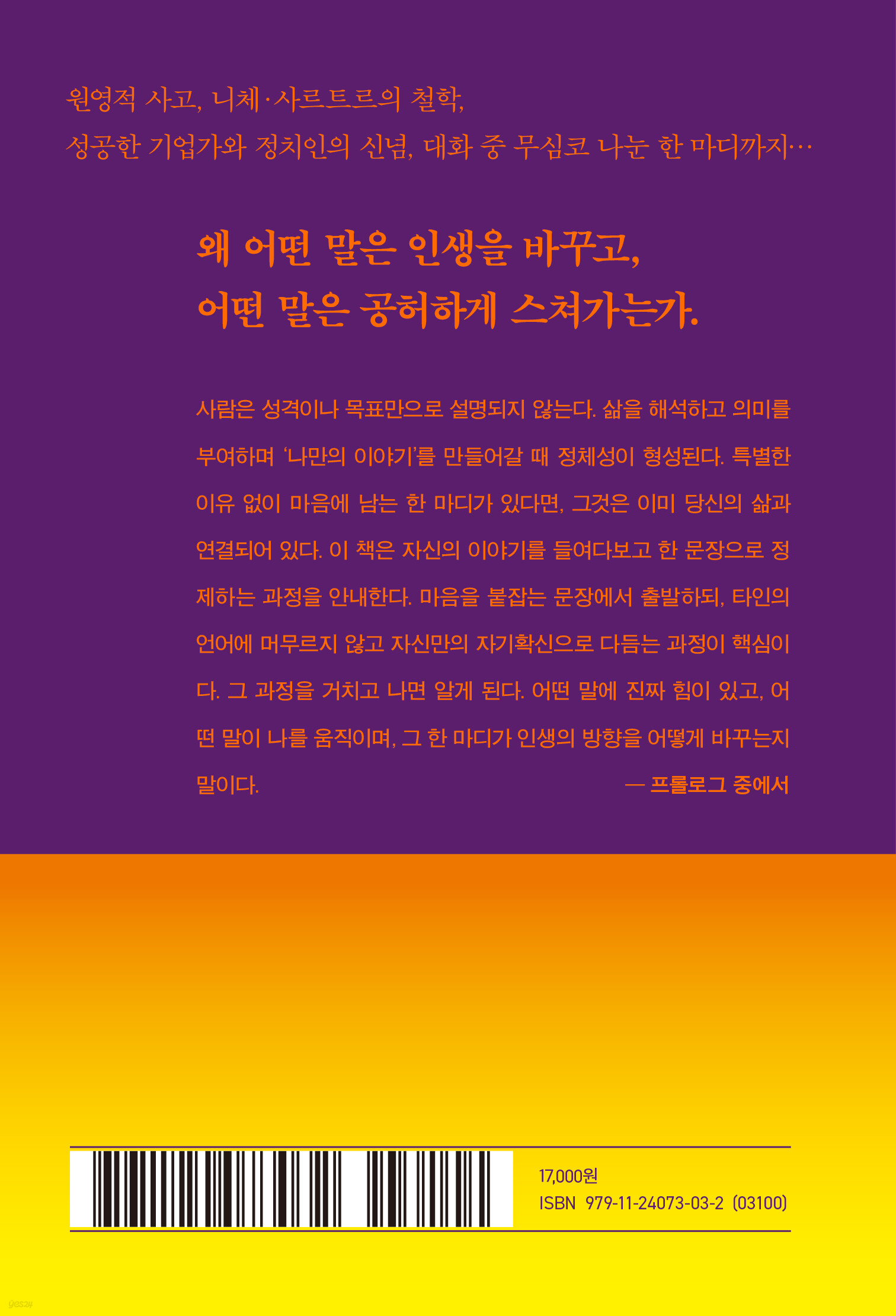 원영적 사고, 니체·사르트르의 철학,
성공한 기업가와 정치인의 신념, 대화 중 무심코 나눈 한 마디까지…

왜 어떤 말은 인생을 바꾸고,
어떤 말은 공허하게 스쳐가는가.

사람은 성격이나 목표만으로 설명되지 않는다. 삶을 해석하고 의미를 부여하며 '나만의 이야기'를 만들어갈 때 정체성이 형성된다. 특별한 이유 없이 마음에 남는 한 마디가 있다면, 그것은 이미 당신의 삶과 연결되어 있다. 이 책은 자신의 이야기를 들여다보고 한 문장으로 정제하는 과정을 안내한다. 마음을 붙잡는 문장에서 출발하되, 타인의 언어에 머무르지 않고 자신만의 자기확신으로 다듬는 과정이 핵심이다. 그 과정을 거치고 나면 알게 된다. 어떤 말에 진짜 힘이 있고, 어떤 말이 나를 움직이며, 그 한 마디가 인생의 방향을 어떻게 바꾸는지 말이다.

— 프롤로그 중에서

17,000원
ISBN 979-11-24073-03-2 (03100)

yes24